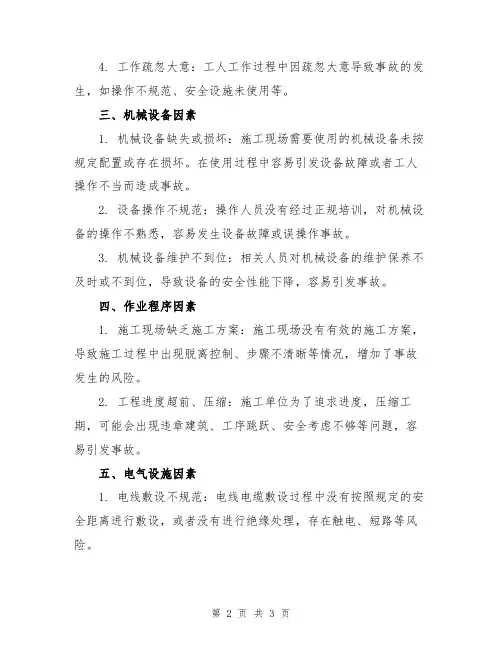 4.工作疏忽大意：工人工作过程中因疏忽大意导致事故的发生，如操作不规范、安全设施未使用等。

三、机械设备因素

1.机械设备缺失或损坏：施工现场需要使用的机械设备未按规定配置或存在损坏。在使用过程中容易引发设备故障或者工人操作不当而造成事故。

2.设备操作不规范：操作人员没有经过正规培训，对机械设备的操作不熟悉，容易发生设备故障或误操作事故。

3.机械设备维护不到位：相关人员对机械设备的维护保养不及时或不到位，导致设备的安全性能下降，容易引发事故。

四、作业程序因素

1.施工现场缺乏施工方案：施工现场没有有效的施工方案，导致施工过程中出现脱离控制、步骤不清晰等情况，增加了事故发生的风险。

2.工程进度超前、压缩：施工单位为了追求进度，压缩工期，可能会出现违章建筑、工序跳跃、安全考虑不够等问题，容易引发事故。

五、电气设施因素

1.电线敷设不规范：电线电缆敷设过程中没有按照规定的安全距离进行敷设，或者没有进行绝缘处理，存在触电、短路等风险。

第2页 共3页